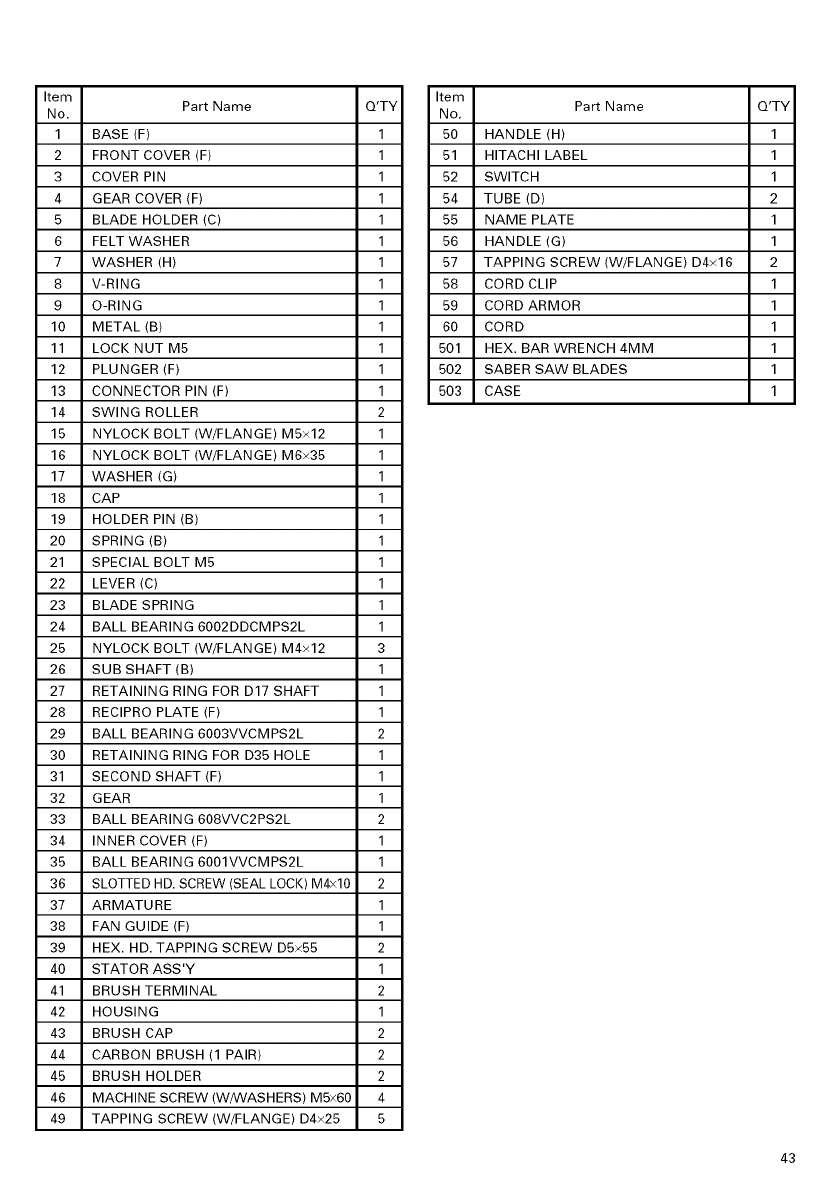 | Item No. | Part Name | Q'TY |
|---|---|---|
| 1 | BASE (F) | 1 |
| 2 | FRONT COVER (F) | 1 |
| 3 | COVER PIN | 1 |
| 4 | GEAR COVER (F) | 1 |
| 5 | BLADE HOLDER (C) | 1 |
| 6 | FELT WASHER | 1 |
| 7 | WASHER (H) | 1 |
| 8 | V-RING | 1 |
| 9 | O-RING | 1 |
| 10 | METAL (B) | 1 |
| 11 | LOCK NUT M5 | 1 |
| 12 | PLUNGER (F) | 1 |
| 13 | CONNECTOR PIN (F) | 1 |
| 14 | SWING ROLLER | 2 |
| 15 | NYLOCK BOLT (W/FLANGE) M5×12 | 1 |
| 16 | NYLOCK BOLT (W/FLANGE) M6×35 | 1 |
| 17 | WASHER (G) | 1 |
| 18 | CAP | 1 |
| 19 | HOLDER PIN (B) | 1 |
| 20 | SPRING (B) | 1 |
| 21 | SPECIAL BOLT M5 | 1 |
| 22 | LEVER (C) | 1 |
| 23 | BLADE SPRING | 1 |
| 24 | BALL BEARING 6002DDCMPS2L | 1 |
| 25 | NYLOCK BOLT (W/FLANGE) M4×12 | 3 |
| 26 | SUB SHAFT (B) | 1 |
| 27 | RETAINING RING FOR D17 SHAFT | 1 |
| 28 | RECIPRO PLATE (F) | 1 |
| 29 | BALL BEARING 6003VVCMPS2L | 2 |
| 30 | RETAINING RING FOR D35 HOLE | 1 |
| 31 | SECOND SHAFT (F) | 1 |
| 32 | GEAR | 1 |
| 33 | BALL BEARING 608VVC2PS2L | 2 |
| 34 | INNER COVER (F) | 1 |
| 35 | BALL BEARING 6001VVCMPS2L | 1 |
| 36 | SLOTTED HD. SCREW (SEAL LOCK) M4×10 | 2 |
| 37 | ARMATURE | 1 |
| 38 | FAN GUIDE (F) | 1 |
| 39 | HEX. HD. TAPPING SCREW D5×55 | 2 |
| 40 | STATOR ASS'Y | 1 |
| 41 | BRUSH TERMINAL | 2 |
| 42 | HOUSING | 1 |
| 43 | BRUSH CAP | 2 |
| 44 | CARBON BRUSH (1 PAIR) | 2 |
| 45 | BRUSH HOLDER | 2 |
| 46 | MACHINE SCREW (W/WASHERS) M5×60 | 4 |
| 49 | TAPPING SCREW (W/FLANGE) D4×25 | 5 |

| Item No. | Part Name | Q'TY |
|---|---|---|
| 50 | HANDLE (H) | 1 |
| 51 | HITACHI LABEL | 1 |
| 52 | SWITCH | 1 |
| 54 | TUBE (D) | 2 |
| 55 | NAME PLATE | 1 |
| 56 | HANDLE (G) | 1 |
| 57 | TAPPING SCREW (W/FLANGE) D4×16 | 2 |
| 58 | CORD CLIP | 1 |
| 59 | CORD ARMOR | 1 |
| 60 | CORD | 1 |
| 501 | HEX. BAR WRENCH 4MM | 1 |
| 502 | SABER SAW BLADES | 1 |
| 503 | CASE | 1 |

43